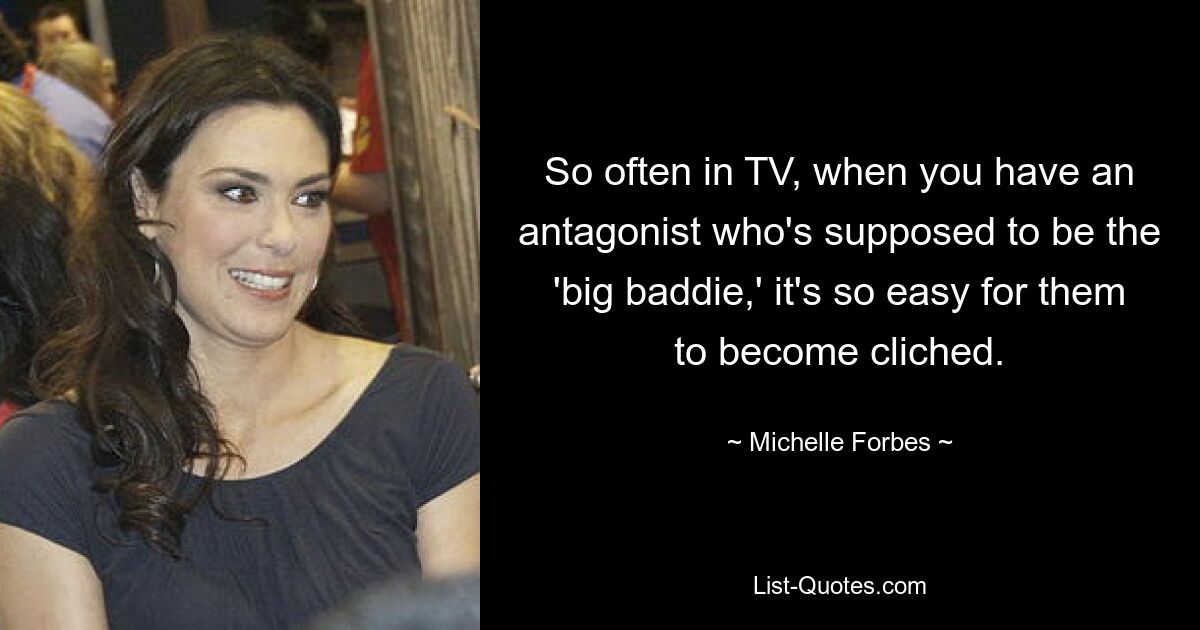 So often in TV, when you have an antagonist who's supposed to be the 'big baddie,' it's so easy for them to become cliched.

~ Michelle Forbes ~

List-Quotes.com